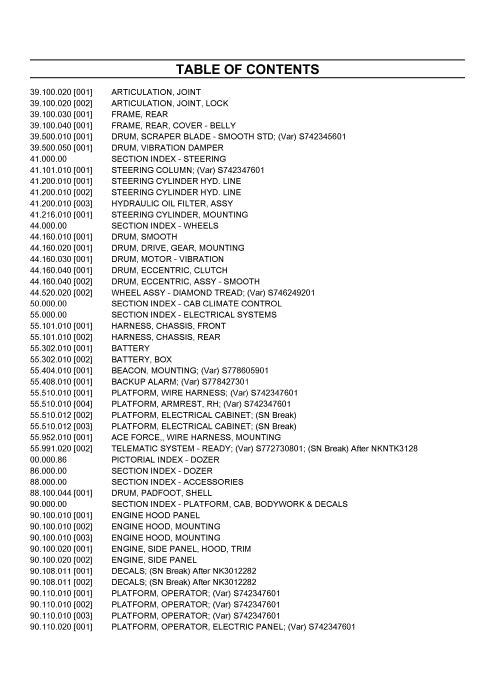 TABLE OF CONTENTS

39.100.020 [001] ARTICULATION, JOINT
39.100.020 [002] ARTICULATION, JOINT, LOCK
39.100.030 [001] FRAME, REAR
39.100.040 [001] FRAME, REAR, COVER - BELLY
39.500.010 [001] DRUM, SCRAPER BLADE - SMOOTH STD; (Var) S742345601
39.500.050 [001] DRUM, VIBRATION DAMPER
41.000.00 SECTION INDEX - STEERING
41.101.010 [001] STEERING COLUMN; (Var) S742347601
41.200.010 [001] STEERING CYLINDER HYD. LINE
41.200.010 [002] STEERING CYLINDER HYD. LINE
41.200.010 [003] HYDRAULIC OIL FILTER, ASSY
41.216.010 [001] STEERING CYLINDER, MOUNTING
44.000.00 SECTION INDEX - WHEELS
44.160.010 [001] DRUM, SMOOTH
44.160.020 [001] DRUM, DRIVE, GEAR, MOUNTING
44.160.030 [001] DRUM, MOTOR - VIBRATION
44.160.040 [001] DRUM, ECCENTRIC, CLUTCH
44.160.040 [002] DRUM, ECCENTRIC, ASSY - SMOOTH
44.520.020 [002] WHEEL ASSY - DIAMOND TREAD; (Var) S746249201
50.000.00 SECTION INDEX - CAB CLIMATE CONTROL
55.000.00 SECTION INDEX - ELECTRICAL SYSTEMS
55.101.010 [001] HARNESS, CHASSIS, FRONT
55.101.010 [002] HARNESS, CHASSIS, REAR
55.302.010 [001] BATTERY
55.302.010 [002] BATTERY, BOX
55.404.010 [001] BEACON, MOUNTING; (Var) S778605901
55.408.010 [001] BACKUP ALARM; (Var) S778427301
55.510.010 [001] PLATFORM, WIRE HARNESS; (Var) S742347601
55.510.010 [004] PLATFORM, ARMREST, RH; (Var) S742347601
55.510.012 [002] PLATFORM, ELECTRICAL CABINET; (SN Break)
55.510.012 [003] PLATFORM, ELECTRICAL CABINET; (SN Break)
55.952.010 [001] ACE FORCE,, WIRE HARNESS, MOUNTING
55.991.020 [002] TELEMATIC SYSTEM - READY; (Var) S772730801; (SN Break) After NKNTK3128
00.000.86 PICTORIAL INDEX - DOZER
86.000.00 SECTION INDEX - DOZER
88.000.00 SECTION INDEX - ACCESSORIES
88.100.044 [001] DRUM, PADFOOT, SHELL
90.000.00 SECTION INDEX - PLATFORM, CAB, BODYWORK & DECALS
90.100.010 [001] ENGINE HOOD PANEL
90.100.010 [002] ENGINE HOOD, MOUNTING
90.100.010 [003] ENGINE HOOD, MOUNTING
90.100.020 [001] ENGINE, SIDE PANEL, HOOD, TRIM
90.100.020 [002] ENGINE, SIDE PANEL
90.108.011 [001] DECALS; (SN Break) After NK3012282
90.108.011 [002] DECALS; (SN Break) After NK3012282
90.110.010 [001] PLATFORM, OPERATOR; (Var) S742347601
90.110.010 [002] PLATFORM, OPERATOR; (Var) S742347601
90.110.010 [003] PLATFORM, OPERATOR; (Var) S742347601
90.110.020 [001] PLATFORM, OPERATOR, ELECTRIC PANEL; (Var) S742347601